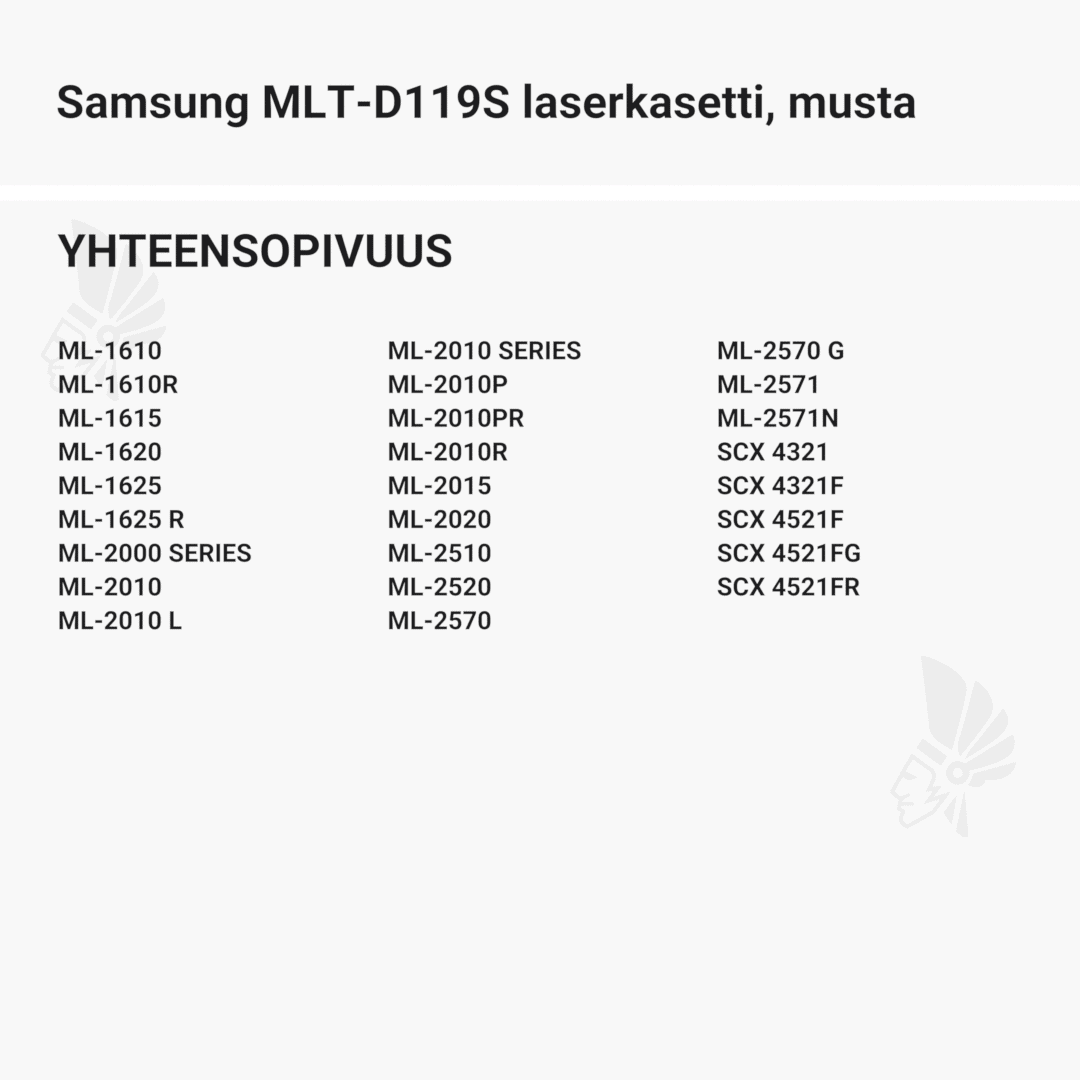 Samsung MLT-D119S laserkasetti, musta

YHTEENSOPIVUUS

ML-1610
ML-1610R
ML-1615
ML-1620
ML-1625
ML-1625 R
ML-2000 SERIES
ML-2010
ML-2010 L

ML-2010 SERIES
ML-2010P
ML-2010PR
ML-2010R
ML-2015
ML-2020
ML-2510
ML-2520
ML-2570

ML-2570 G
ML-2571
ML-2571N
SCX 4321
SCX 4321F
SCX 4521F
SCX 4521FG
SCX 4521FR